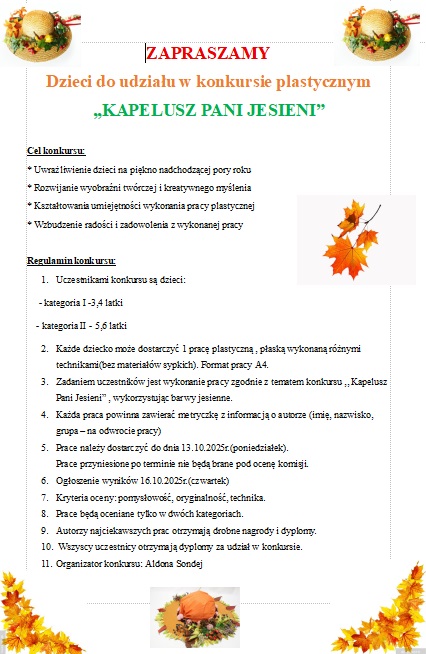 ZAPRASZAMY

Dzieci do udziału w konkursie plastycznym

„KAPELUSZ PANI JESIENI”

Cel konkursu:

* Uwrażliwienie dzieci na piękno nadchodzącej pory roku

* Rozwijanie wyobraźni twórczej i kreatywnego myślenia

* Kształtowania umiejętności wykonania pracy plastycznej

* Wzbudzenie radości i zadowolenia z wykonanej pracy

Regulamin konkursu:

1. Uczestnikami konkursu są dzieci:

- kategoria I -3,4 latki

- kategoria II - 5,6 latki

2. Każde dziecko może dostarczyć 1 pracę plastyczną , płaską wykonaną różnymi technikami(bez materiałów sypkich). Format pracy A4.

3. Zadaniem uczestników jest wykonanie pracy zgodnie z tematem konkursu ,, Kapelusz Pani Jesieni” , wykorzystując barwy jesienne.

4. Każda praca powinna zawierać metryczkę z informacją o autorze (imię, nazwisko, grupa – na odwrocie pracy)

5. Prace należy dostarczyć do dnia 13.10.2025r.(poniedziałek). Prace przyniesione po terminie nie będą brane pod ocenę komisji.

6. Ogłoszenie wyników 16.10.2025r.(czwartek)

7. Kryteria oceny: pomysłowość, oryginalność, technika.

8. Prace będą oceniane tylko w dwóch kategoriach.

9. Autorzy najciekawszych prac otrzymają drobne nagrody i dyplomy.

10. Wszyscy uczestnicy otrzymają dyplomy za udział w konkursie.

11. Organizator konkursu: Aldona Sondej